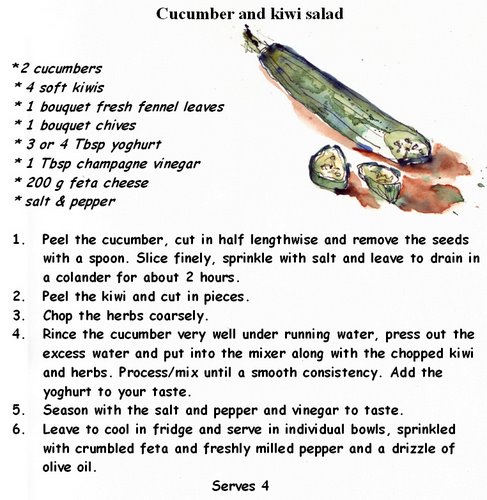 Cucumber and kiwi salad

*2 cucumbers
* 4 soft kiwis
* 1 bouquet fresh fennel leaves
* 1 bouquet chives
* 3 or 4 Tbsp yoghurt
* 1 Tbsp champagne vinegar
* 200 g feta cheese
* salt & pepper

1. Peel the cucumber, cut in half lengthwise and remove the seeds with a spoon. Slice finely, sprinkle with salt and leave to drain in a colander for about 2 hours.
2. Peel the kiwi and cut in pieces.
3. Chop the herbs coarsely.
4. Rince the cucumber very well under running water, press out the excess water and put into the mixer along with the chopped kiwi and herbs. Process/mix until a smooth consistency. Add the yoghurt to your taste.
5. Season with the salt and pepper and vinegar to taste.
6. Leave to cool in fridge and serve in individual bowls, sprinkled with crumbled feta and freshly milled pepper and a drizzle of olive oil.

Serves 4